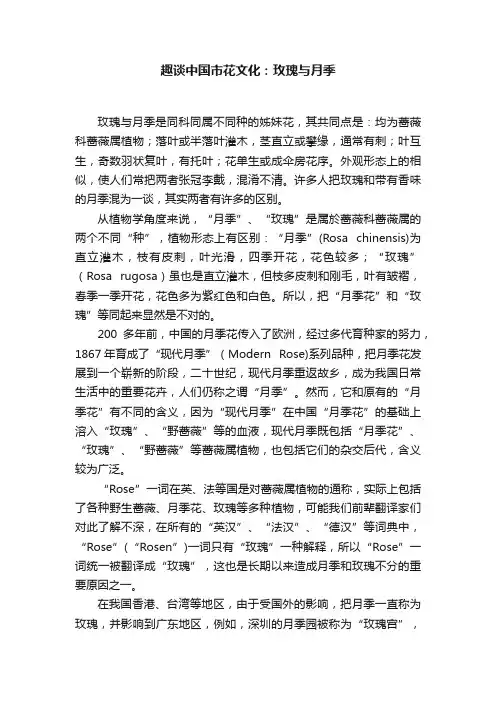 趣谈中国市花文化：玫瑰与月季

玫瑰与月季是同科同属不同种的姊妹花，其共同点是：均为蔷薇科蔷薇属植物；落叶或半落叶灌木，茎直立或攀缘，通常有刺；叶互生，奇数羽状复叶，有托叶；花单生或成伞房花序。外观形态上的相似，使人们常把两者张冠李戴，混淆不清。许多人把玫瑰和带有香味的月季混为一谈，其实两者有许多的区别。

从植物学角度来说，“月季”、“玫瑰”是属於蔷薇科蔷薇属的两个不同“种”，植物形态上有区别：“月季”(Rosa chinensis)为直立灌木，枝有皮刺，叶光滑，四季开花，花色较多；“玫瑰”（Rosa rugosa）虽也是直立灌木，但枝多皮刺和刚毛，叶有皱褶，春季一季开花，花色多为紫红色和白色。所以，把“月季花”和“玫瑰”等同起来显然是不对的。

200 多年前，中国的月季花传入了欧洲，经过多代育种家的努力，1867 年育成了“现代月季”（Modern Rose)系列品种，把月季花发展到一个崭新的阶段，二十世纪，现代月季重返故乡，成为我国日常生活中的重要花卉，人们仍称之谓“月季”。然而，它和原有的“月季花”有不同的含义，因为“现代月季”在中国“月季花”的基础上溶入“玫瑰”、“野蔷薇”等的血液，现代月季既包括“月季花”、“玫瑰”、“野蔷薇”等蔷薇属植物，也包括它们的杂交后代，含义较为广泛。

“Rose”一词在英、法等国是对蔷薇属植物的通称，实际上包括了各种野生蔷薇、月季花、玫瑰等多种植物，可能我们前辈翻译家们对此了解不深，在所有的“英汉”、“法汉”、“德汉”等词典中，“Rose”（“Rosen”）一词只有“玫瑰”一种解释，所以“Rose”一词统一被翻译成“玫瑰”，这也是长期以来造成月季和玫瑰不分的重要原因之一。

在我国香港、台湾等地区，由于受国外的影响，把月季一直称为玫瑰，并影响到广东地区，例如，深圳的月季园被称为“玫瑰宫”，